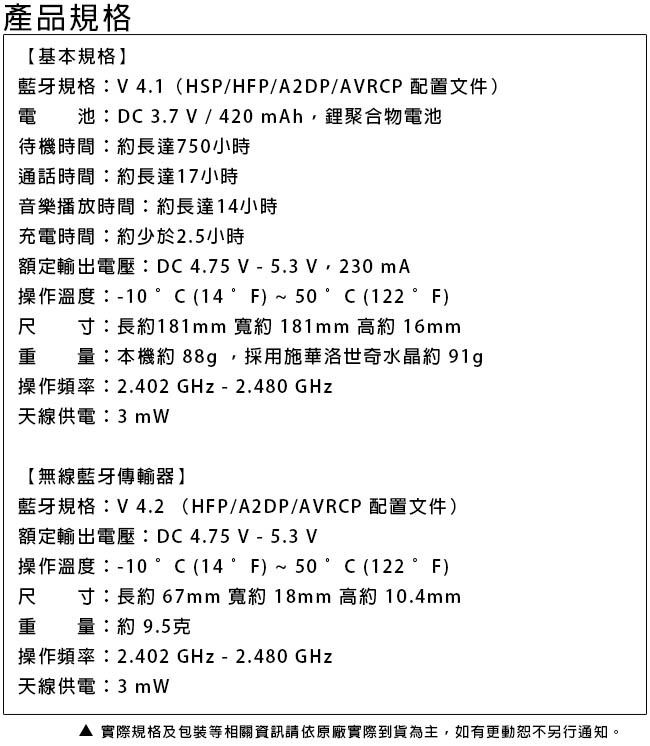 產品規格

【基本規格】
藍牙規格：V 4.1（HSP/HFP/A2DP/AVRCP 配置文件）
電　　池：DC 3.7 V / 420 mAh，鋰聚合物電池
待機時間：約長達750小時
通話時間：約長達17小時
音樂播放時間：約長達14小時
充電時間：約少於2.5小時
額定輸出電壓：DC 4.75 V - 5.3 V，230 mA
操作溫度：-10 ° C (14 ° F) ~ 50 ° C (122 ° F)
尺　　寸：長約181mm 寬約 181mm 高約 16mm
重　　量：本機約 88g ，採用施華洛世奇水晶約 91g
操作頻率：2.402 GHz - 2.480 GHz
天線供電：3 mW

【無線藍牙傳輸器】
藍牙規格：V 4.2 （HFP/A2DP/AVRCP 配置文件）
額定輸出電壓：DC 4.75 V - 5.3 V
操作溫度：-10 ° C (14 ° F) ~ 50 ° C (122 ° F)
尺　　寸：長約 67mm 寬約 18mm 高約 10.4mm
重　　量：約 9.5克
操作頻率：2.402 GHz - 2.480 GHz
天線供電：3 mW

▲ 實際規格及包裝等相關資訊請依原廠實際到貨為主，如有更動恕不另行通知。